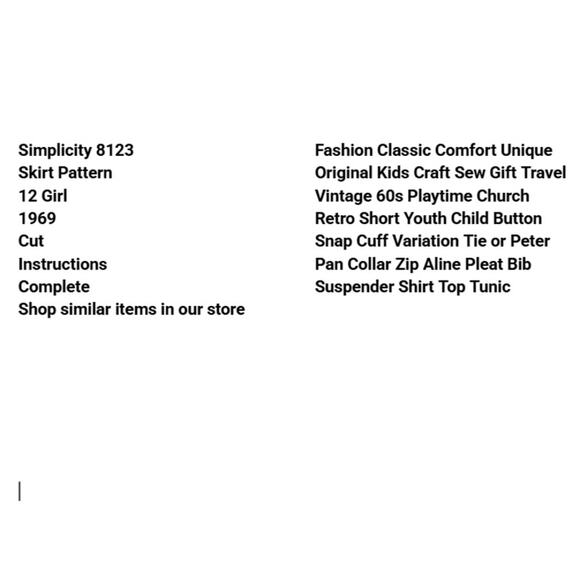 Simplicity 8123
Skirt Pattern
12 Girl
1969
Cut
Instructions
Complete
Shop similar items in our store

Fashion Classic Comfort Unique
Original Kids Craft Sew Gift Travel
Vintage 60s Playtime Church
Retro Short Youth Child Button
Snap Cuff Variation Tie or Peter
Pan Collar Zip Aline Pleat Bib
Suspender Shirt Top Tunic